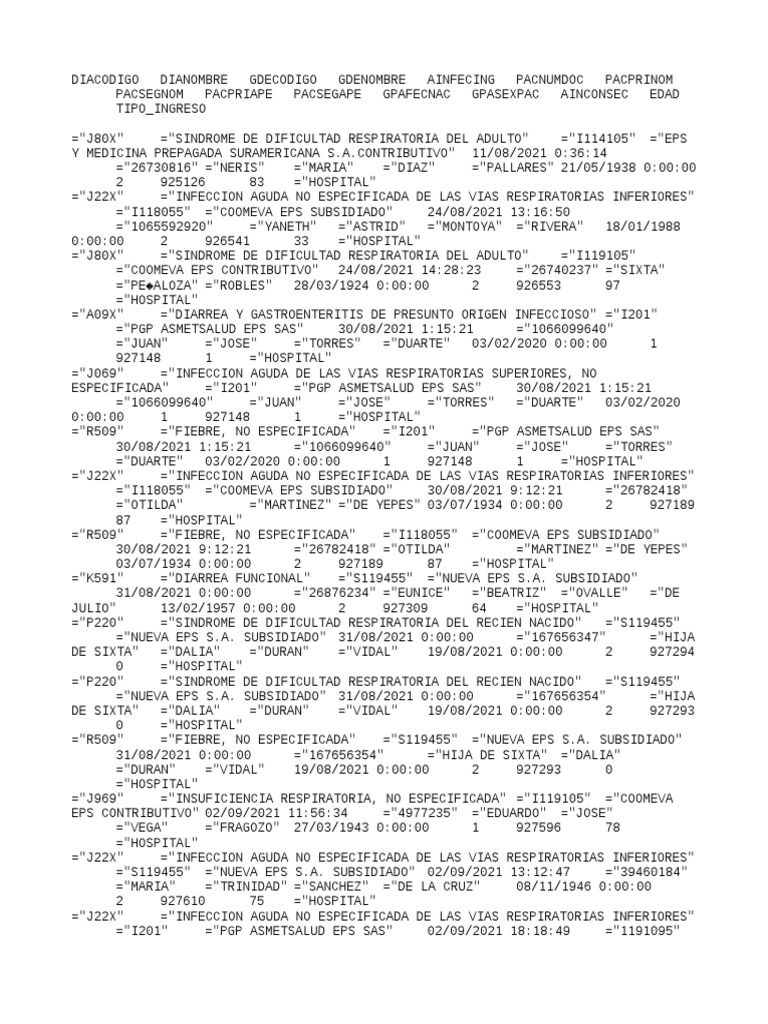 DIACODIGO DIANOMBRE GDECODIGO GDENOMBRE AINFECING PACNUMDOC PACPRINOM PACSEGNOM PACPRIAPE PACSEGAPE GPAFECNAC GPASEXPAC AINCONSEC EDAD TIPO_INGRESO

="J80X" ="SINDROME DE DIFICULTAD RESPIRATORIA DEL ADULTO" ="I114105" ="EPS Y MEDICINA PREPAGADA SURAMERICANA S.A.CONTRIBUTIVO" 11/08/2021 0:36:14 ="26730816" ="NERIS" ="MARIA" ="DIAZ" ="PALLARES" 21/05/1938 0:00:00 2 925126 83 ="HOSPITAL"
="J22X" ="INFECCION AGUDA NO ESPECIFICADA DE LAS VIAS RESPIRATORIAS INFERIORES" ="I118055" ="COOMEVA EPS SUBSIDIADO" 24/08/2021 13:16:50 ="1065592920" ="YANETH" ="ASTRID" ="MONTOYA" ="RIVERA" 18/01/1988 0:00:00 2 926541 33 ="HOSPITAL"
="J80X" ="SINDROME DE DIFICULTAD RESPIRATORIA DEL ADULTO" ="I119105" ="COOMEVA EPS CONTRIBUTIVO" 24/08/2021 14:28:23 ="26740237" ="SIXTA" ="PE◆ALOZA" ="ROBLES" 28/03/1924 0:00:00 2 926553 97 ="HOSPITAL"
="A09X" ="DIARREA Y GASTROENTERITIS DE PRESUNTO ORIGEN INFECCIOSO" ="I201" ="PGP ASMETSALUD EPS SAS" 30/08/2021 1:15:21 ="1066099640" ="JUAN" ="JOSE" ="TORRES" ="DUARTE" 03/02/2020 0:00:00 1 927148 1 ="HOSPITAL"
="J069" ="INFECCION AGUDA DE LAS VIAS RESPIRATORIAS SUPERIORES, NO ESPECIFICADA" ="I201" ="PGP ASMETSALUD EPS SAS" 30/08/2021 1:15:21 ="1066099640" ="JUAN" ="JOSE" ="TORRES" ="DUARTE" 03/02/2020 0:00:00 1 927148 1 ="HOSPITAL"
="R509" ="FIEBRE, NO ESPECIFICADA" ="I201" ="PGP ASMETSALUD EPS SAS" 30/08/2021 1:15:21 ="1066099640" ="JUAN" ="JOSE" ="TORRES" ="DUARTE" 03/02/2020 0:00:00 1 927148 1 ="HOSPITAL"
="J22X" ="INFECCION AGUDA NO ESPECIFICADA DE LAS VIAS RESPIRATORIAS INFERIORES" ="I118055" ="COOMEVA EPS SUBSIDIADO" 30/08/2021 9:12:21 ="26782418" ="OTILDA" ="MARTINEZ" ="DE YEPES" 03/07/1934 0:00:00 2 927189 87 ="HOSPITAL"
="R509" ="FIEBRE, NO ESPECIFICADA" ="I118055" ="COOMEVA EPS SUBSIDIADO" 30/08/2021 9:12:21 ="26782418" ="OTILDA" ="MARTINEZ" ="DE YEPES" 03/07/1934 0:00:00 2 927189 87 ="HOSPITAL"
="K591" ="DIARREA FUNCIONAL" ="S119455" ="NUEVA EPS S.A. SUBSIDIADO" 31/08/2021 0:00:00 ="26876234" ="EUNICE" ="BEATRIZ" ="OVALLE" ="DE JULIO" 13/02/1957 0:00:00 2 927309 64 ="HOSPITAL"
="P220" ="SINDROME DE DIFICULTAD RESPIRATORIA DEL RECIEN NACIDO" ="S119455" ="NUEVA EPS S.A. SUBSIDIADO" 31/08/2021 0:00:00 ="167656347" ="HIJA DE SIXTA" ="DALIA" ="DURAN" ="VIDAL" 19/08/2021 0:00:00 2 927294 0 ="HOSPITAL"
="P220" ="SINDROME DE DIFICULTAD RESPIRATORIA DEL RECIEN NACIDO" ="S119455" ="NUEVA EPS S.A. SUBSIDIADO" 31/08/2021 0:00:00 ="167656354" ="HIJA DE SIXTA" ="DALIA" ="DURAN" ="VIDAL" 19/08/2021 0:00:00 2 927293 0 ="HOSPITAL"
="R509" ="FIEBRE, NO ESPECIFICADA" ="S119455" ="NUEVA EPS S.A. SUBSIDIADO" 31/08/2021 0:00:00 ="167656354" ="HIJA DE SIXTA" ="DALIA" ="DURAN" ="VIDAL" 19/08/2021 0:00:00 2 927293 0 ="HOSPITAL"
="J969" ="INSUFICIENCIA RESPIRATORIA, NO ESPECIFICADA" ="I119105" ="COOMEVA EPS CONTRIBUTIVO" 02/09/2021 11:56:34 ="4977235" ="EDUARDO" ="JOSE" ="VEGA" ="FRAGOZO" 27/03/1943 0:00:00 1 927596 78 ="HOSPITAL"
="J22X" ="INFECCION AGUDA NO ESPECIFICADA DE LAS VIAS RESPIRATORIAS INFERIORES" ="S119455" ="NUEVA EPS S.A. SUBSIDIADO" 02/09/2021 13:12:47 ="39460184" ="MARIA" ="TRINIDAD" ="SANCHEZ" ="DE LA CRUZ" 08/11/1946 0:00:00 2 927610 75 ="HOSPITAL"
="J22X" ="INFECCION AGUDA NO ESPECIFICADA DE LAS VIAS RESPIRATORIAS INFERIORES" ="I201" ="PGP ASMETSALUD EPS SAS" 02/09/2021 18:18:49 ="1191095"